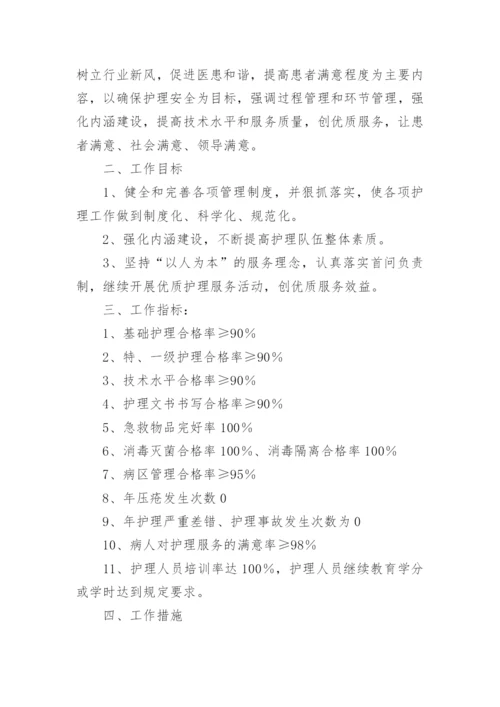 树立行业新风，促进医患和谐，提高患者满意程度为主要内容，以确保护理安全为目标，强调过程管理和环节管理，强化内涵建设，提高技术水平和服务质量，创优质服务，让患者满意、社会满意、领导满意。

二、工作目标

1、健全和完善各项管理制度，并狠抓落实，使各项护理工作做到制度化、科学化、规范化。

2、强化内涵建设，不断提高护理队伍整体素质。

3、坚持“以人为本”的服务理念，认真落实首问负责制，继续开展优质护理服务活动，创优质服务效益。

三、工作指标：

1、基础护理合格率≥90%

2、特、一级护理合格率≥90%

3、技术水平合格率≥90%

4、护理文书书写合格率≥90%

5、急救物品完好率 100%

6、消毒灭菌合格率 100%、消毒隔离合格率 100%

7、病区管理合格率≥95%

8、年压疮发生次数 0

9、年护理严重差错、护理事故发生次数为 0

10、病人对护理服务的满意率≥98%

11、护理人员培训率达 100%，护理人员继续教育学分或学时达到规定要求。

四、工作措施